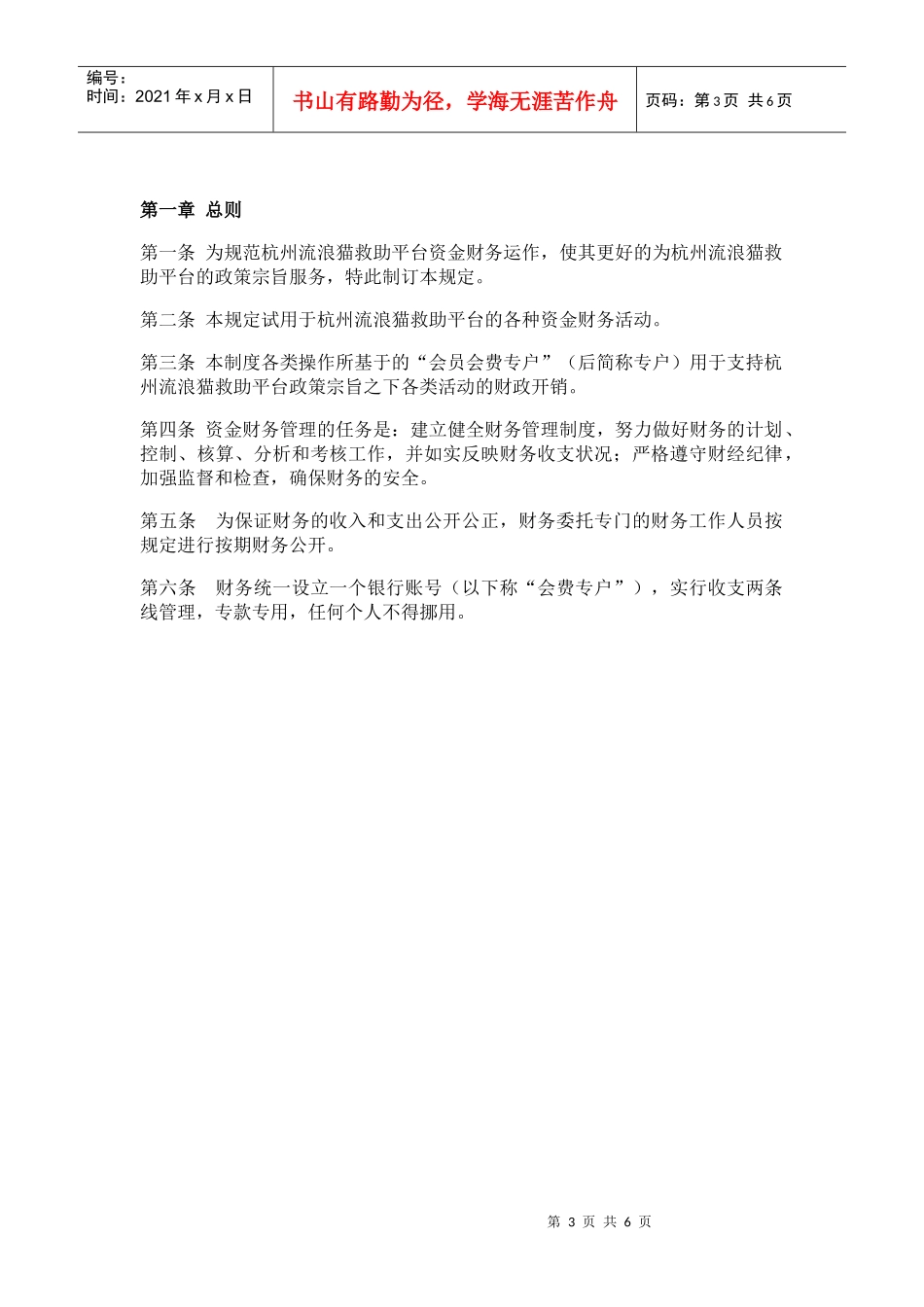 编号：
时间：2021 年 x 月 x 日

书山有路勤为径，学海无涯苦作舟

页码：第 3 页 共 6 页

第一章 总则

第一条 为规范杭州流浪猫救助平台资金财务运作，使其更好的为杭州流浪猫救助平台的政策宗旨服务，特此制订本规定。

第二条 本规定试用于杭州流浪猫救助平台的各种资金财务活动。

第三条 本制度各类操作所基于的“会员会费专户”（后简称专户）用于支持杭州流浪猫救助平台政策宗旨之下各类活动的财政开销。

第四条 资金财务管理的任务是：建立健全财务管理制度，努力做好财务的计划、控制、核算、分析和考核工作，并如实反映财务收支状况；严格遵守财经纪律，加强监督和检查，确保财务的安全。

第五条 为保证财务的收入和支出公开公正，财务委托专门的财务工作人员按规定进行按期财务公开。

第六条 财务统一设立一个银行账号（以下称“会费专户”），实行收支两条线管理，专款专用，任何个人不得挪用。

第 3 页 共 6 页